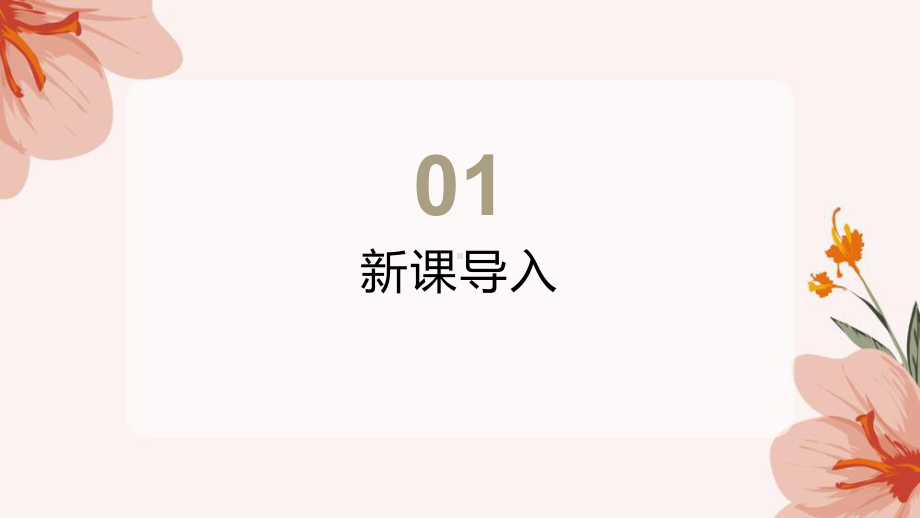 01

新课导入